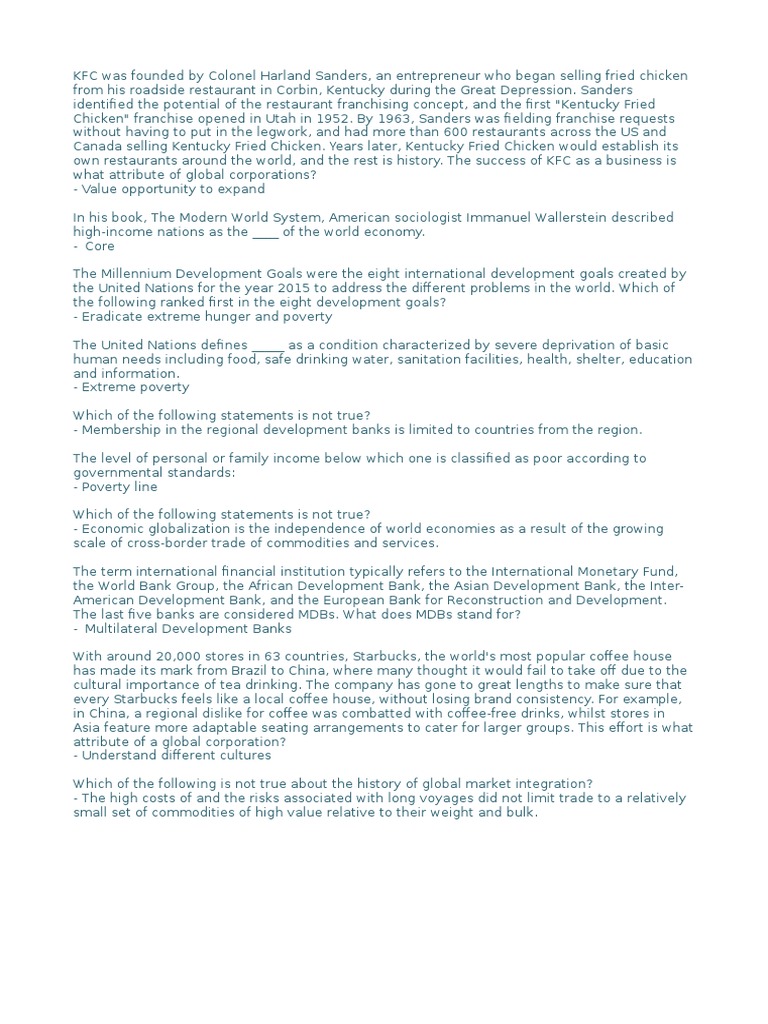 KFC was founded by Colonel Harland Sanders, an entrepreneur who began selling fried chicken from his roadside restaurant in Corbin, Kentucky during the Great Depression. Sanders identified the potential of the restaurant franchising concept, and the first "Kentucky Fried Chicken" franchise opened in Utah in 1952. By 1963, Sanders was fielding franchise requests without having to put in the legwork, and had more than 600 restaurants across the US and Canada selling Kentucky Fried Chicken. Years later, Kentucky Fried Chicken would establish its own restaurants around the world, and the rest is history. The success of KFC as a business is what attribute of global corporations?
- Value opportunity to expand

In his book, The Modern World System, American sociologist Immanuel Wallerstein described high-income nations as the ____ of the world economy.
- Core

The Millennium Development Goals were the eight international development goals created by the United Nations for the year 2015 to address the different problems in the world. Which of the following ranked first in the eight development goals?
- Eradicate extreme hunger and poverty

The United Nations defines _____ as a condition characterized by severe deprivation of basic human needs including food, safe drinking water, sanitation facilities, health, shelter, education and information.
- Extreme poverty

Which of the following statements is not true?
- Membership in the regional development banks is limited to countries from the region.

The level of personal or family income below which one is classified as poor according to governmental standards:
- Poverty line

Which of the following statements is not true?
- Economic globalization is the independence of world economies as a result of the growing scale of cross-border trade of commodities and services.

The term international financial institution typically refers to the International Monetary Fund, the World Bank Group, the African Development Bank, the Asian Development Bank, the Inter-American Development Bank, and the European Bank for Reconstruction and Development. The last five banks are considered MDBs. What does MDBs stand for?
- Multilateral Development Banks

With around 20,000 stores in 63 countries, Starbucks, the world's most popular coffee house has made its mark from Brazil to China, where many thought it would fail to take off due to the cultural importance of tea drinking. The company has gone to great lengths to make sure that every Starbucks feels like a local coffee house, without losing brand consistency. For example, in China, a regional dislike for coffee was combatted with coffee-free drinks, whilst stores in Asia feature more adaptable seating arrangements to cater for larger groups. This effort is what attribute of a global corporation?
- Understand different cultures

Which of the following is not true about the history of global market integration?
- The high costs of and the risks associated with long voyages did not limit trade to a relatively small set of commodities of high value relative to their weight and bulk.